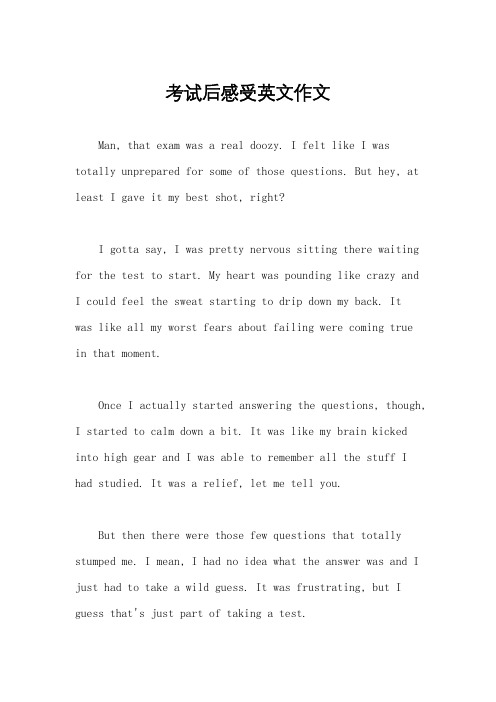 考试后感受英文作文

Man, that exam was a real doozy. I felt like I was totally unprepared for some of those questions. But hey, at least I gave it my best shot, right?

I gotta say, I was pretty nervous sitting there waiting for the test to start. My heart was pounding like crazy and I could feel the sweat starting to drip down my back. It was like all my worst fears about failing were coming true in that moment.

Once I actually started answering the questions, though, I started to calm down a bit. It was like my brain kicked into high gear and I was able to remember all the stuff I had studied. It was a relief, let me tell you.

But then there were those few questions that totally stumped me. I mean, I had no idea what the answer was and I just had to take a wild guess. It was frustrating, but I guess that's just part of taking a test.